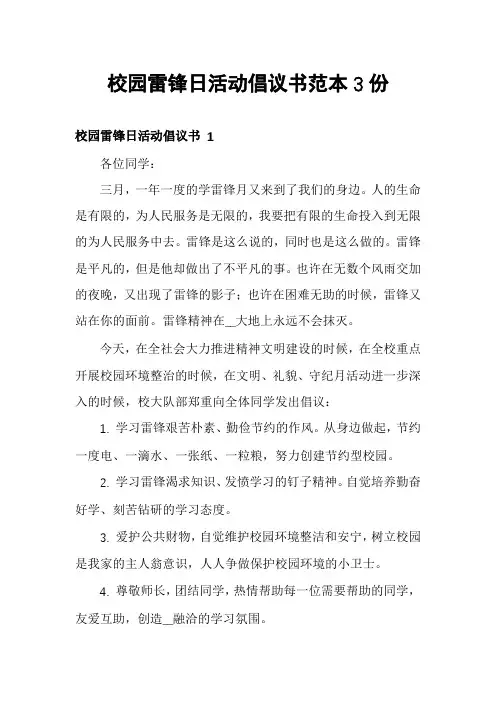 校园雷锋日活动倡议书范本 3 份

校园雷锋日活动倡议书 1

各位同学：

三月，一年一度的学雷锋月又来到了我们的身边。人的生命是有限的，为人民服务是无限的，我要把有限的生命投入到无限的为人民服务中去。雷锋是这么说的，同时也是这么做的。雷锋是平凡的，但是他却做出了不平凡的事。也许在无数个风雨交加的夜晚，又出现了雷锋的影子；也许在困难无助的时候，雷锋又站在你的面前。雷锋精神在__大地上永远不会抹灭。

今天，在全社会大力推进精神文明建设的时候，在全校重点开展校园环境整治的时候，在文明、礼貌、守纪月活动进一步深入的时候，校大队部郑重向全体同学发出倡议：

1. 学习雷锋艰苦朴素、勤俭节约的作风。从身边做起，节约一度电、一滴水、一张纸、一粒粮，努力创建节约型校园。

2. 学习雷锋渴求知识、发愤学习的钉子精神。自觉培养勤奋好学、刻苦钻研的学习态度。

3. 爱护公共财物，自觉维护校园环境整洁和安宁，树立校园是我家的主人翁意识，人人争做保护校园环境的小卫士。

4. 尊敬师长，团结同学，热情帮助每一位需要帮助的同学，友爱互助，创造__融洽的学习氛围。